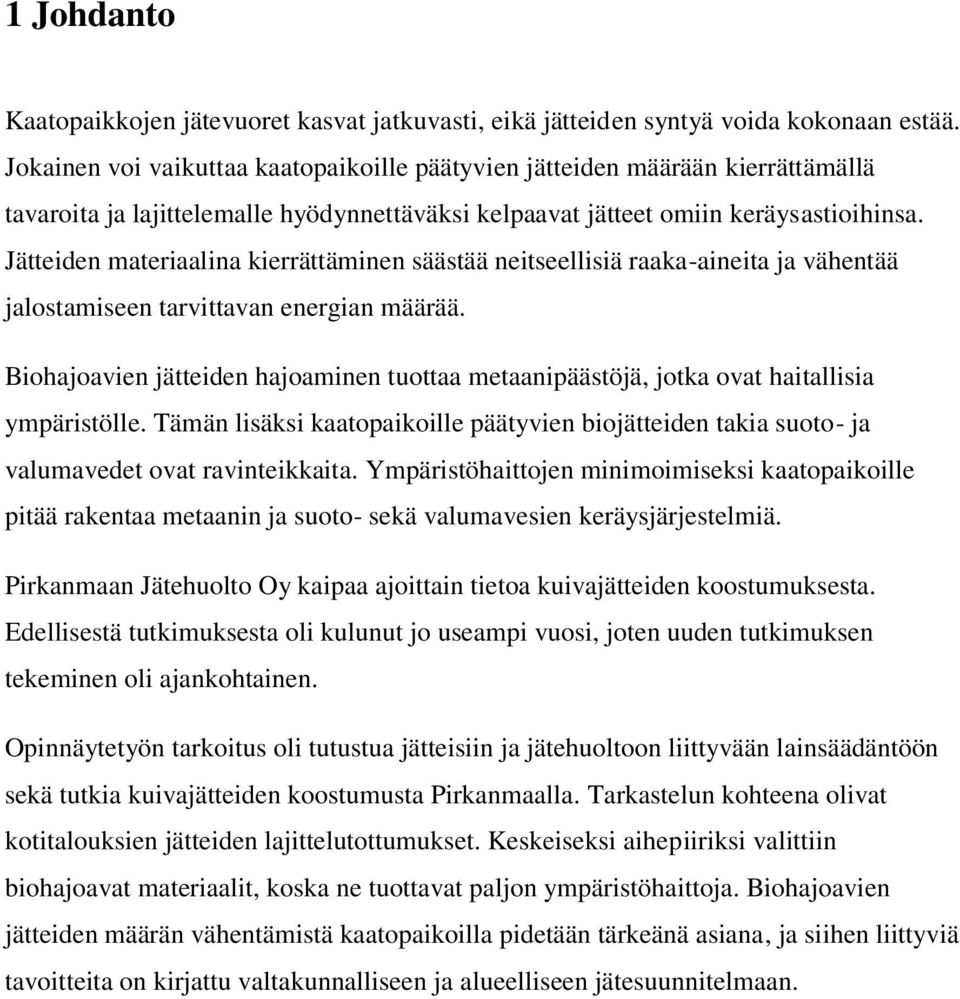 1 Johdanto

Kaatopaikkojen jätevuoret kasvat jatkuvasti, eikä jätteiden syntyä voida kokonaan estää. Jokainen voi vaikuttaa kaatopaikoille päätyvien jätteiden määrään kierrättämällä tavaroita ja lajittelemalle hyödynnettäväksi kelpaavat jätteet omiin keräysastioihinsa. Jätteiden materiaalina kierrättäminen säästää neitseellisiä raaka-aineita ja vähentää jalostamiseen tarvittavan energian määrää.

Biohajoavien jätteiden hajoaminen tuottaa metaanipäästöjä, jotka ovat haitallisia ympäristölle. Tämän lisäksi kaatopaikoille päätyvien biojätteiden takia suoto- ja valumavedet ovat ravinteikkaita. Ympäristöhaittojen minimoimiseksi kaatopaikoille pitää rakentaa metaanin ja suoto- sekä valumavesien keräysjärjestelmiä.

Pirkanmaan Jätehuolto Oy kaipaa ajoittain tietoa kuivajätteiden koostumuksesta. Edellisestä tutkimuksesta oli kulunut jo useampi vuosi, joten uuden tutkimuksen tekeminen oli ajankohtainen.

Opinnäytetyön tarkoitus oli tutustua jätteisiin ja jätehuoltoon liittyvään lainsäädäntöön sekä tutkia kuivajätteiden koostumusta Pirkanmaalla. Tarkastelun kohteena olivat kotitalouksien jätteiden lajittelutottumukset. Keskeiseksi aihepiiriksi valittiin biohajoavat materiaalit, koska ne tuottavat paljon ympäristöhaittoja. Biohajoavien jätteiden määrän vähentämistä kaatopaikoilla pidetään tärkeänä asiana, ja siihen liittyviä tavoitteita on kirjattu valtakunnalliseen ja alueelliseen jätesuunnitelmaan.